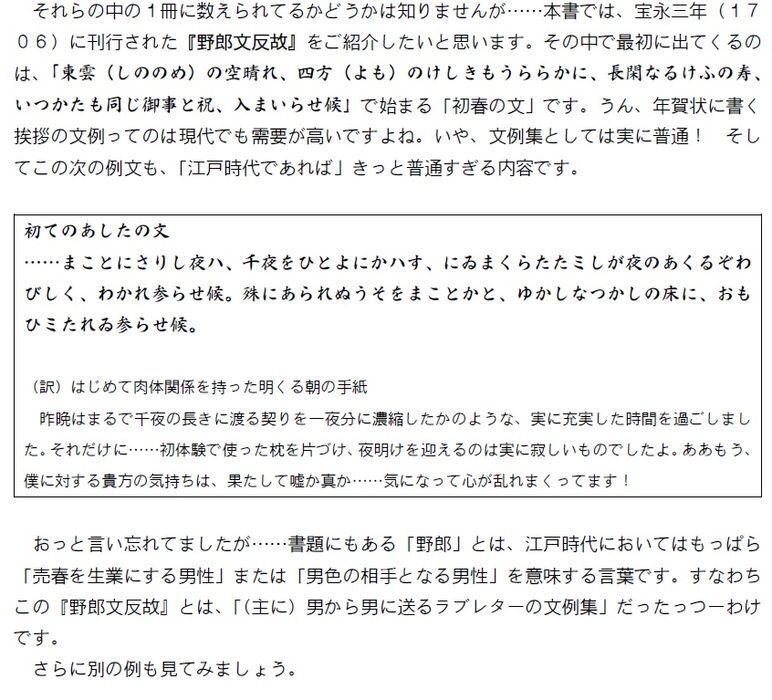 それらの中の１冊に数えられてるかどうかは知りませんが……本書では、宝永三年（１７０６）に刊行された『野郎文反故』をご紹介したいと思います。その中で最初に出てくるのは、「東雲（しののめ）の空晴れ、四方（よも）のけしきもうららかに、長閑なるけふの寿、いつかたも同じ御事と祝、入まいらせ候」で始まる「初春の文」です。うん、年賀状に書く挨拶の文例ってのは現代でも需要が高いですよね。いや、文例集としては実に普通！　そしてこの次の例文も、「江戸時代であれば」きっと普通すぎる内容です。

初てのあしたの文
……まことにさりし夜ハ、千夜をひとよにかハす、にゐまくらたたミしが夜のあくるぞわびしく、わかれ参らせ候。殊にあられぬうそをまことかと、ゆかしなつかしの床に、おもひミたれゐ参らせ候。

（訳）はじめて肉体関係を持った明くる朝の手紙
昨晩はまるで千夜の長さに渡る契りを一夜分に濃縮したかのような、実に充実した時間を過ごしました。それだけに……初体験で使った枕を片づけ、夜明けを迎えるのは実に寂しいものでしたよ。ああもう、僕に対する貴方の気持ちは、果たして嘘か真か……気になって心が乱れまくってます！

おっと言い忘れてましたが……書題にもある「野郎」とは、江戸時代においてはもっぱら「売春を生業にする男性」または「男色の相手となる男性」を意味する言葉です。すなわちこの『野郎文反故』とは、「（主に）男から男に送るラブレターの文例集」だったっつーわけです。
さらに別の例も見てみましょう。